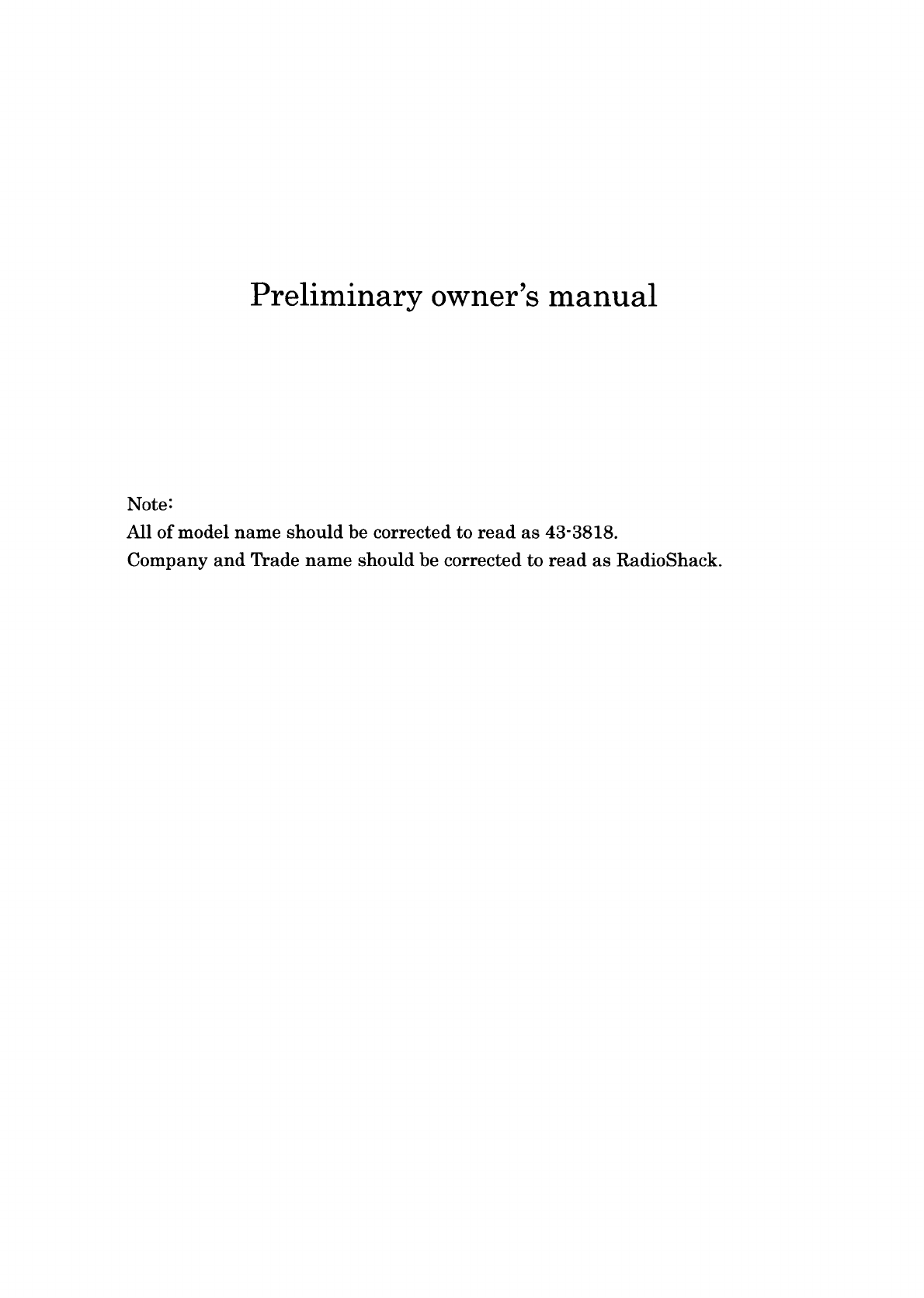 Preliminary owner's manual

Note:

All of model name should be corrected to read as 43-3818.
Company and Trade name should be corrected to read as RadioShack.